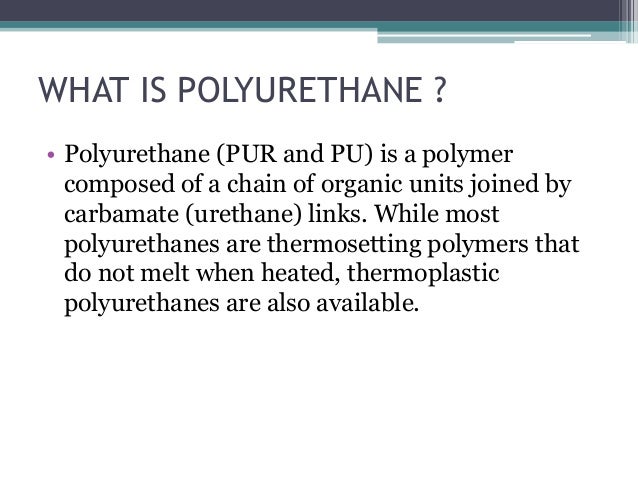 WHAT IS POLYURETHANE ?

• Polyurethane (PUR and PU) is a polymer composed of a chain of organic units joined by carbamate (urethane) links. While most polyurethanes are thermosetting polymers that do not melt when heated, thermoplastic polyurethanes are also available.